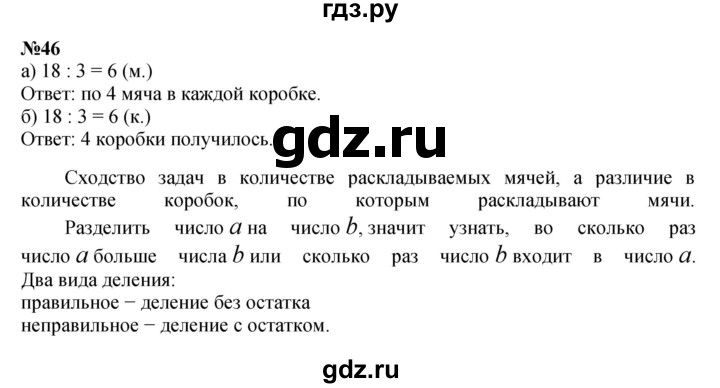 гдз.ру

№46
а) 18 : 3 = 6 (м.)
Ответ: по 4 мяча в каждой коробке.
б) 18 : 3 = 6 (к.)
Ответ: 4 коробки получилось.

gdz.ru

Сходство задач в количестве раскладываемых мячей, а различие в количестве коробок, по которым раскладывают мячи.

Разделить число $a$ на число $b$, значит узнать, во сколько раз число $a$ больше числа $b$ или сколько раз число $b$ входит в число $a$.
Два вида деления:
правильное − деление без остатка
неправильное − деление с остатком.

gdz.ru